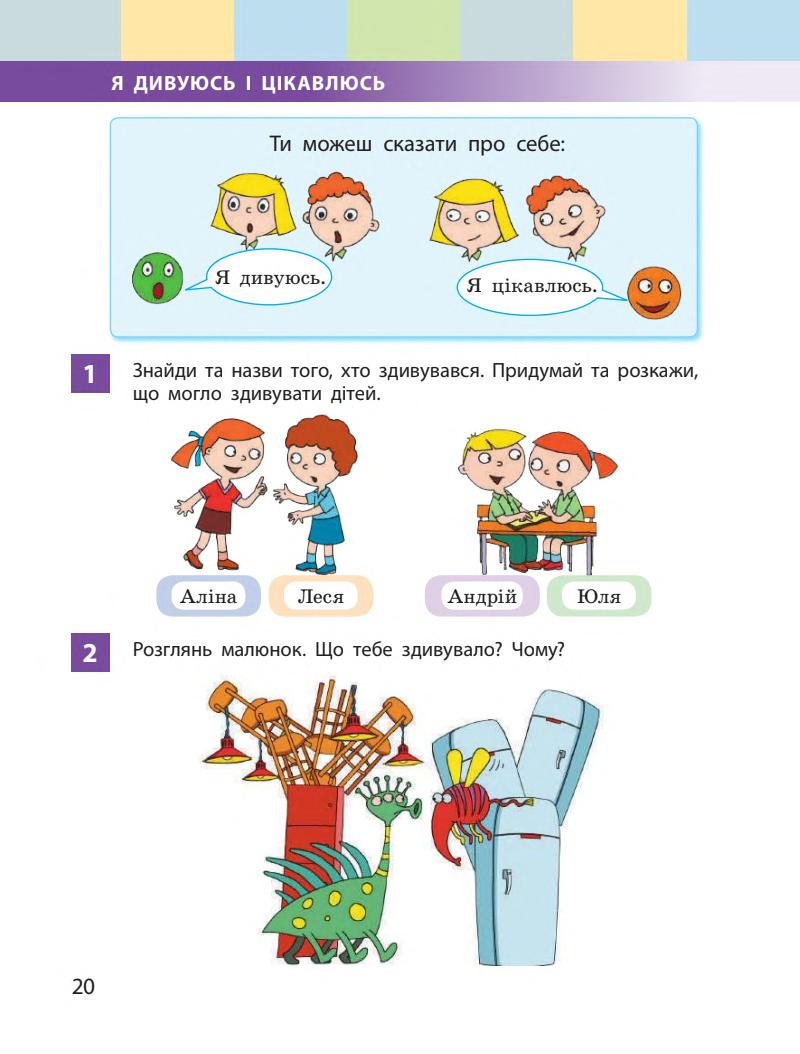 Я ДИВУЮСЬ І ЦІКАВЛЮСЬ

Ти можеш сказати про себе:

Я дивуюсь.

Я цікавлюсь.

1

Знайди та назви того, хто здивувався. Придумай та розкажи, що могло здивувати дітей.

Аліна

Леся

Андрій

Юля

2

Розглянь малюнок. Що тебе здивувало? Чому?

20